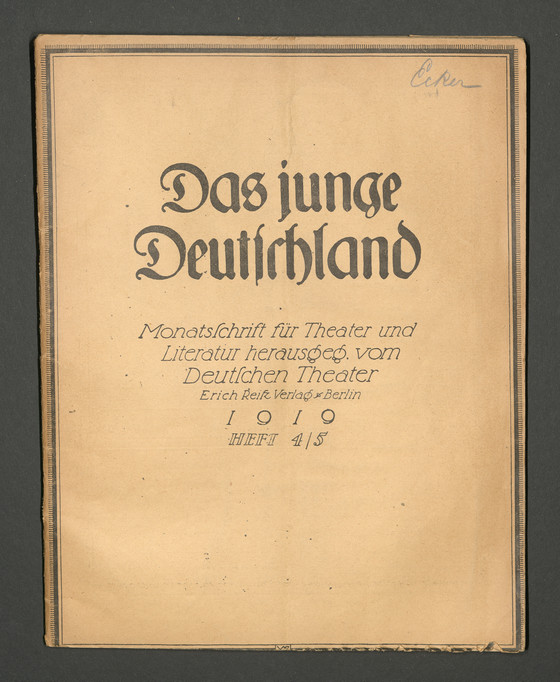 Ecker

Das junge Deutſchland

Monatsſchrift für Theater und Literatur herausgeg. vom Deutſchen Theater

Erich Reiß Verlag × Berlin

1919

HEFT 4/5